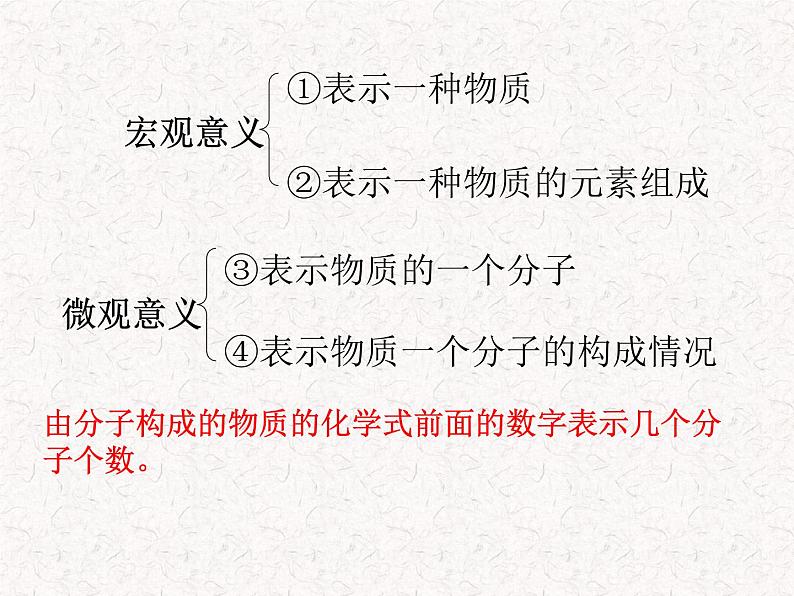 宏观意义
①表示一种物质
②表示一种物质的元素组成

微观意义
③表示物质的一个分子
④表示物质一个分子的构成情况

由分子构成的物质的化学式前面的数字表示几个分子个数。